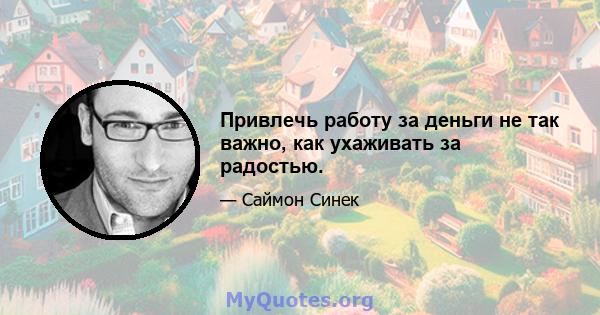 Привлечь работу за деньги не так важно, как ухаживать за радостью.

— Саймон Синек

MyQuotes.org